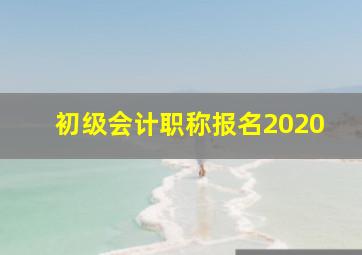 初级会计职称报名2020